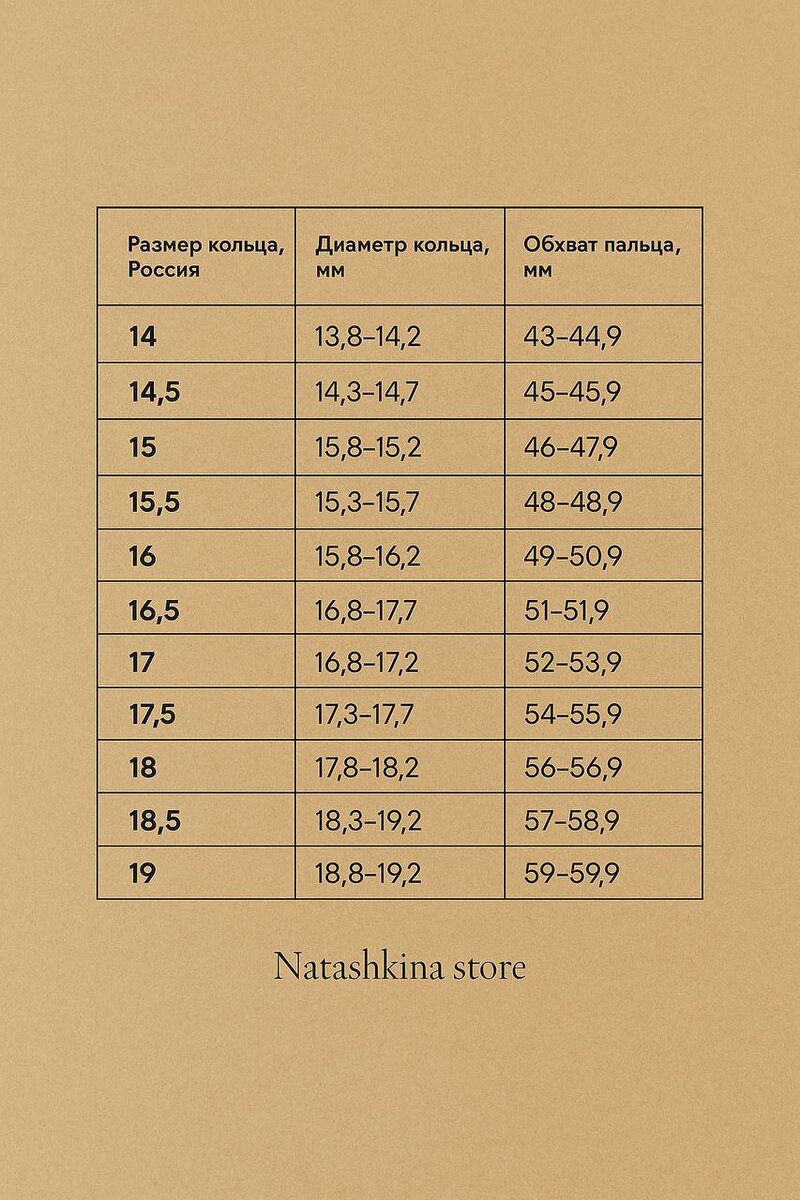 | Размер кольца, Россия | Диаметр кольца, мм | Обхват пальца, мм |
|---|---|---|
| 14 | 13,8–14,2 | 43–44,9 |
| 14,5 | 14,3–14,7 | 45–45,9 |
| 15 | 15,8–15,2 | 46–47,9 |
| 15,5 | 15,3–15,7 | 48–48,9 |
| 16 | 15,8–16,2 | 49–50,9 |
| 16,5 | 16,8–17,7 | 51–51,9 |
| 17 | 16,8–17,2 | 52–53,9 |
| 17,5 | 17,3–17,7 | 54–55,9 |
| 18 | 17,8–18,2 | 56–56,9 |
| 18,5 | 18,3–19,2 | 57–58,9 |
| 19 | 18,8–19,2 | 59–59,9 |

Natashkina store